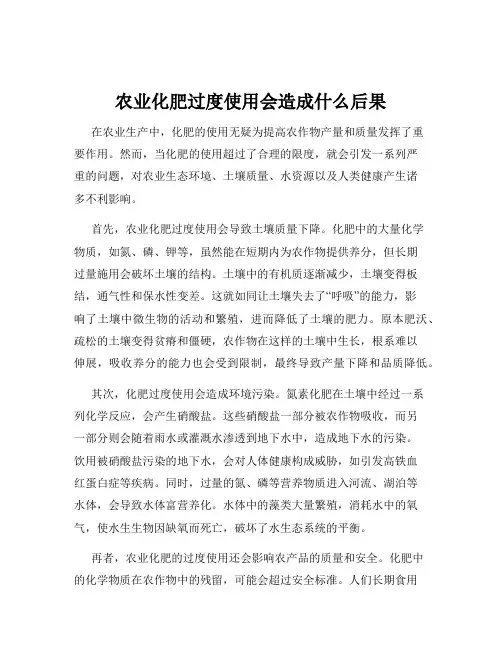 农业化肥过度使用会造成什么后果

在农业生产中，化肥的使用无疑为提高农作物产量和质量发挥了重要作用。然而，当化肥的使用超过了合理的限度，就会引发一系列严重的问题，对农业生态环境、土壤质量、水资源以及人类健康产生诸多不利影响。

首先，农业化肥过度使用会导致土壤质量下降。化肥中的大量化学物质，如氮、磷、钾等，虽然能在短期内为农作物提供养分，但长期过量施用会破坏土壤的结构。土壤中的有机质逐渐减少，土壤变得板结，通气性和保水性变差。这就如同让土壤失去了“呼吸”的能力，影响了土壤中微生物的活动和繁殖，进而降低了土壤的肥力。原本肥沃、疏松的土壤变得贫瘠和僵硬，农作物在这样的土壤中生长，根系难以伸展，吸收养分的能力也会受到限制，最终导致产量下降和品质降低。

其次，化肥过度使用会造成环境污染。氮素化肥在土壤中经过一系列化学反应，会产生硝酸盐。这些硝酸盐一部分被农作物吸收，而另一部分则会随着雨水或灌溉水渗透到地下水中，造成地下水的污染。饮用被硝酸盐污染的地下水，会对人体健康构成威胁，如引发高铁血红蛋白症等疾病。同时，过量的氮、磷等营养物质进入河流、湖泊等水体，会导致水体富营养化。水体中的藻类大量繁殖，消耗水中的氧气，使水生生物因缺氧而死亡，破坏了水生态系统的平衡。

再者，农业化肥的过度使用还会影响农产品的质量和安全。化肥中的化学物质在农作物中的残留，可能会超过安全标准。人们长期食用